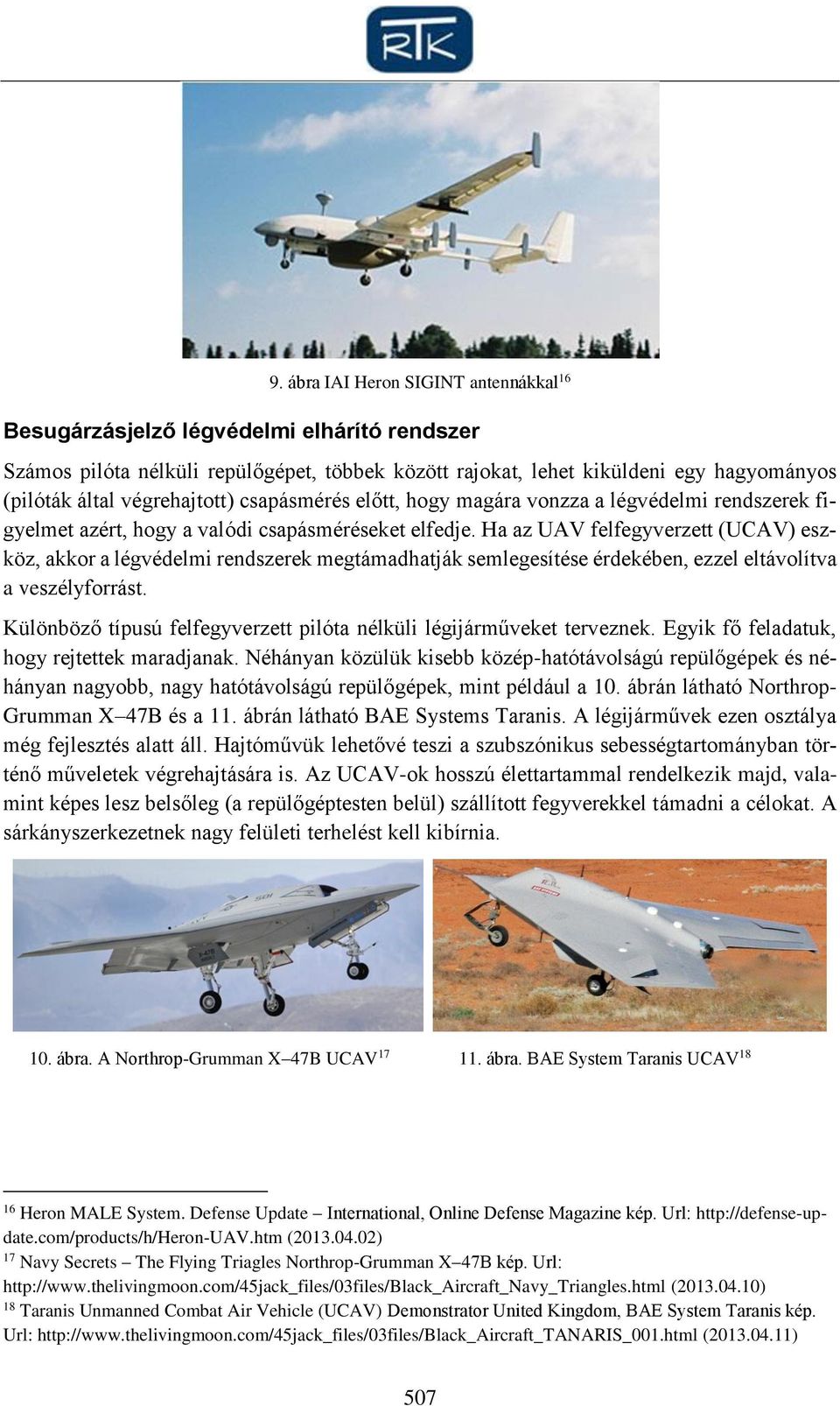 RTK

9. ábra IAI Heron SIGINT antennákkal$^{16}$

Besugárzásjelző légvédelmi elhárító rendszer

Számos pilóta nélküli repülőgépet, többek között rajokat, lehet kiküldeni egy hagyományos (pilóták által végrehajtott) csapásmérés előtt, hogy magára vonzza a légvédelmi rendszerek figyelmet azért, hogy a valódi csapásméréseket elfedje. Ha az UAV felfegyverzett (UCAV) eszköz, akkor a légvédelmi rendszerek megtámadhatják semlegesítése érdekében, ezzel eltávolítva a veszélyforrást.

Különböző típusú felfegyverzett pilóta nélküli légijárműveket terveznek. Egyik fő feladatuk, hogy rejtettek maradjanak. Néhányan közülük kisebb közép-hatótávolságú repülőgépek és néhányan nagyobb, nagy hatótávolságú repülőgépek, mint például a 10. ábrán látható Northrop-Grumman X–47B és a 11. ábrán látható BAE Systems Taranis. A légijárművek ezen osztálya még fejlesztés alatt áll. Hajtóművük lehetővé teszi a szubszónikus sebességtartományban történő műveletek végrehajtására is. Az UCAV-ok hosszú élettartammal rendelkezik majd, valamint képes lesz belsőleg (a repülőgéptesten belül) szállított fegyverekkel támadni a célokat. A sárkányszerkezetnek nagy felületi terhelést kell kibírnia.

10. ábra. A Northrop-Grumman X–47B UCAV$^{17}$

11. ábra. BAE System Taranis UCAV$^{18}$

$^{16}$ Heron MALE System. Defense Update – International, Online Defense Magazine kép. Url: http://defense-update.com/products/h/Heron-UAV.htm (2013.04.02)
$^{17}$ Navy Secrets – The Flying Triagles Northrop-Grumman X–47B kép. Url: http://www.thelivingmoon.com/45jack_files/03files/Black_Aircraft_Navy_Triangles.html (2013.04.10)
$^{18}$ Taranis Unmanned Combat Air Vehicle (UCAV) Demonstrator United Kingdom, BAE System Taranis kép. Url: http://www.thelivingmoon.com/45jack_files/03files/Black_Aircraft_TANARIS_001.html (2013.04.11)

507